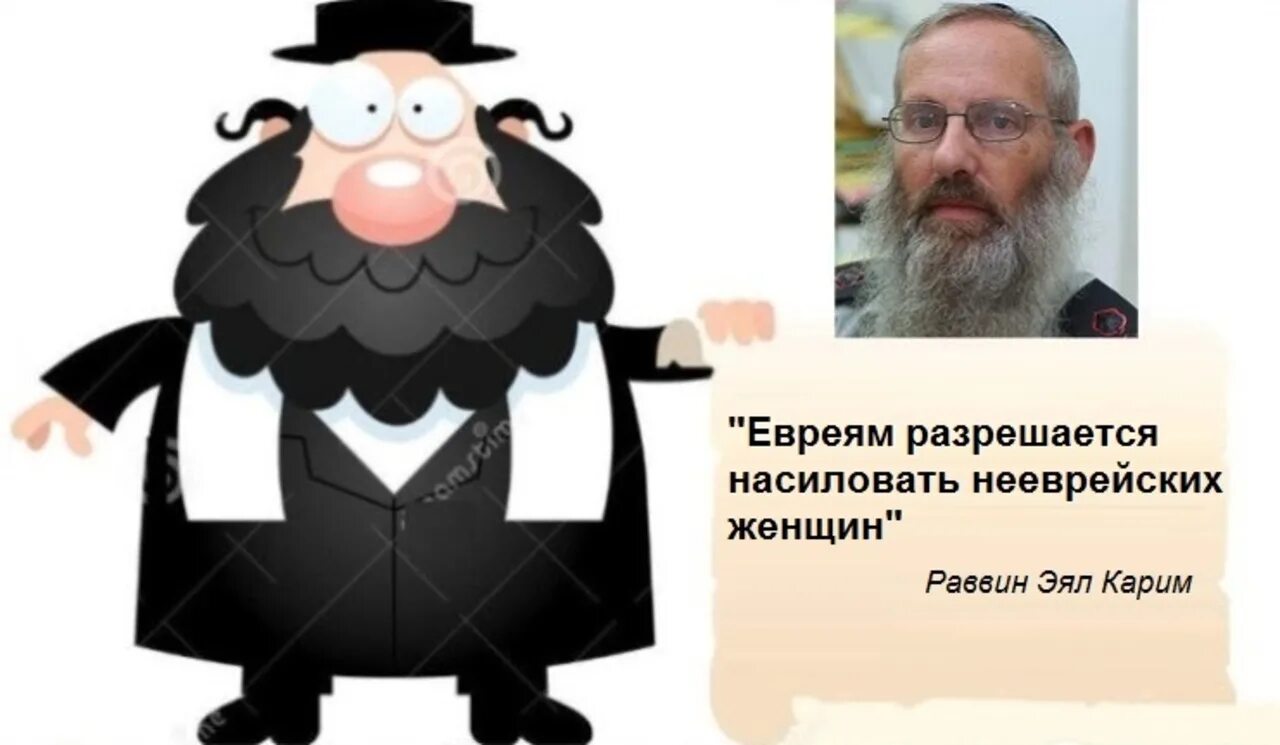 "Евреям разрешается насиловать нееврейских женщин"

Раввин Эял Карим